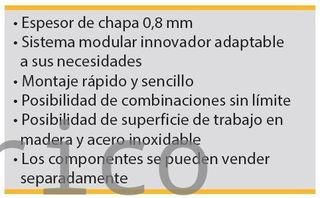 • Espesor de chapa 0,8 mm
• Sistema modular innovador adaptable a sus necesidades
• Montaje rápido y sencillo
• Posibilidad de combinaciones sin límite
• Posibilidad de superficie de trabajo en madera y acero inoxidable
• Los componentes se pueden vender separadamente

rico